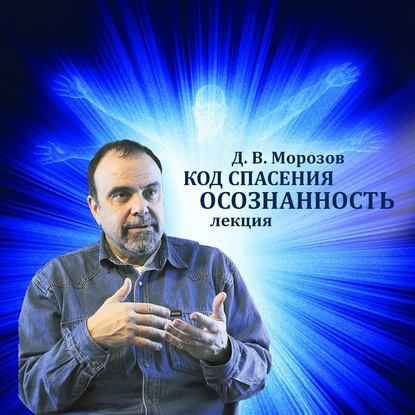 Д. В. Морозов
КОД СПАСЕНИЯ
ОСОЗНАННОСТЬ
лекция